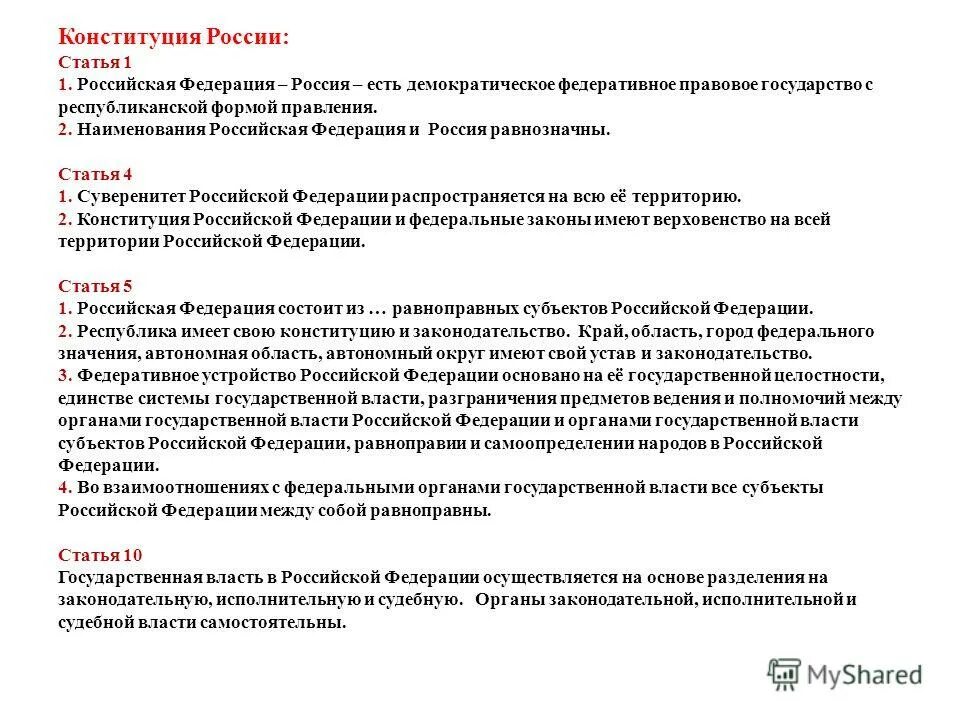 Конституция России:
Статья 1
1. Российская Федерация – Россия – есть демократическое федеративное правовое государство с республиканской формой правления.
2. Наименования Российская Федерация и Россия равнозначны.

Статья 4
1. Суверенитет Российской Федерации распространяется на всю её территорию.
2. Конституция Российской Федерации и федеральные законы имеют верховенство на всей территории Российской Федерации.

Статья 5
1. Российская Федерация состоит из … равноправных субъектов Российской Федерации.
2. Республика имеет свою конституцию и законодательство. Край, область, город федерального значения, автономная область, автономный округ имеют свой устав и законодательство.
3. Федеративное устройство Российской Федерации основано на её государственной целостности, единстве системы государственной власти, разграничения предметов ведения и полномочий между органами государственной власти Российской Федерации и органами государственной власти субъектов Российской Федерации, равноправии и самоопределении народов в Российской Федерации.
4. Во взаимоотношениях с федеральными органами государственной власти все субъекты Российской Федерации между собой равноправны.

Статья 10
Государственная власть в Российской Федерации осуществляется на основе разделения на законодательную, исполнительную и судебную. Органы законодательной, исполнительной и судебной власти самостоятельны.

MyShared